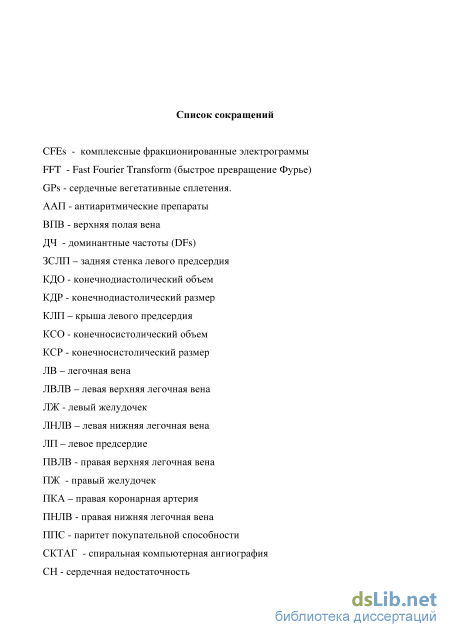 Список сокращений

CFEs - комплексные фракционированные электрограммы

FFT - Fast Fourier Transform (быстрое превращение Фурье)

GPs - сердечные вегетативные сплетения.

ААП - антиаритмические препараты

ВПВ - верхняя полая вена

ДЧ - доминантные частоты (DFs)

ЗСЛП – задняя стенка левого предсердия

КДО - конечнодиастолический объем

КДР - конечнодиастолический размер

КЛП – крыша левого предсердия

КСО - конечносистолический объем

КСР - конечносистолический размер

ЛВ – легочная вена

ЛВЛВ – левая верхняя легочная вена

ЛЖ - левый желудочек

ЛНЛВ – левая нижняя легочная вена

ЛП – левое предсердие

ПВЛВ - правая верхняя легочная вена

ПЖ - правый желудочек

ПКА – правая коронарная артерия

ПНЛВ - правая нижняя легочная вена

ППС - паритет покупательной способности

СКТАГ - спиральная компьютерная ангиография

СН - сердечная недостаточность

dsLib.net
библиотека диссертаций